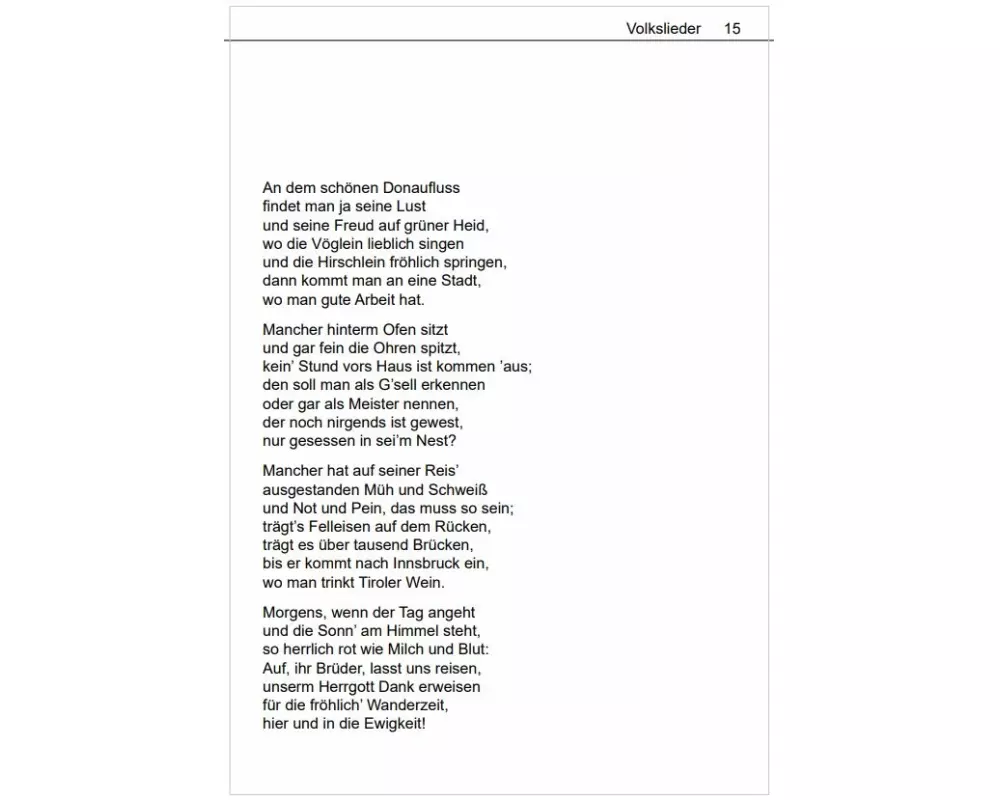 Volkslieder 15

An dem schönen Donaufluss
findet man ja seine Lust
und seine Freud auf grüner Heid,
wo die Vöglein lieblich singen
und die Hirschlein fröhlich springen,
dann kommt man an eine Stadt,
wo man gute Arbeit hat.

Mancher hinterm Ofen sitzt
und gar fein die Ohren spitzt,
kein' Stund vors Haus ist kommen 'aus;
den soll man als G'sell erkennen
oder gar als Meister nennen,
der noch nirgends ist gewest,
nur gesessen in sei'm Nest?

Mancher hat auf seiner Reis'
ausgestanden Müh und Schweiß
und Not und Pein, das muss so sein;
trägt's Felleisen auf dem Rücken,
trägt es über tausend Brücken,
bis er kommt nach Innsbruck ein,
wo man trinkt Tiroler Wein.

Morgens, wenn der Tag angeht
und die Sonn' am Himmel steht,
so herrlich rot wie Milch und Blut:
Auf, ihr Brüder, lasst uns reisen,
unserm Herrgott Dank erweisen
für die fröhlich' Wanderzeit,
hier und in die Ewigkeit!